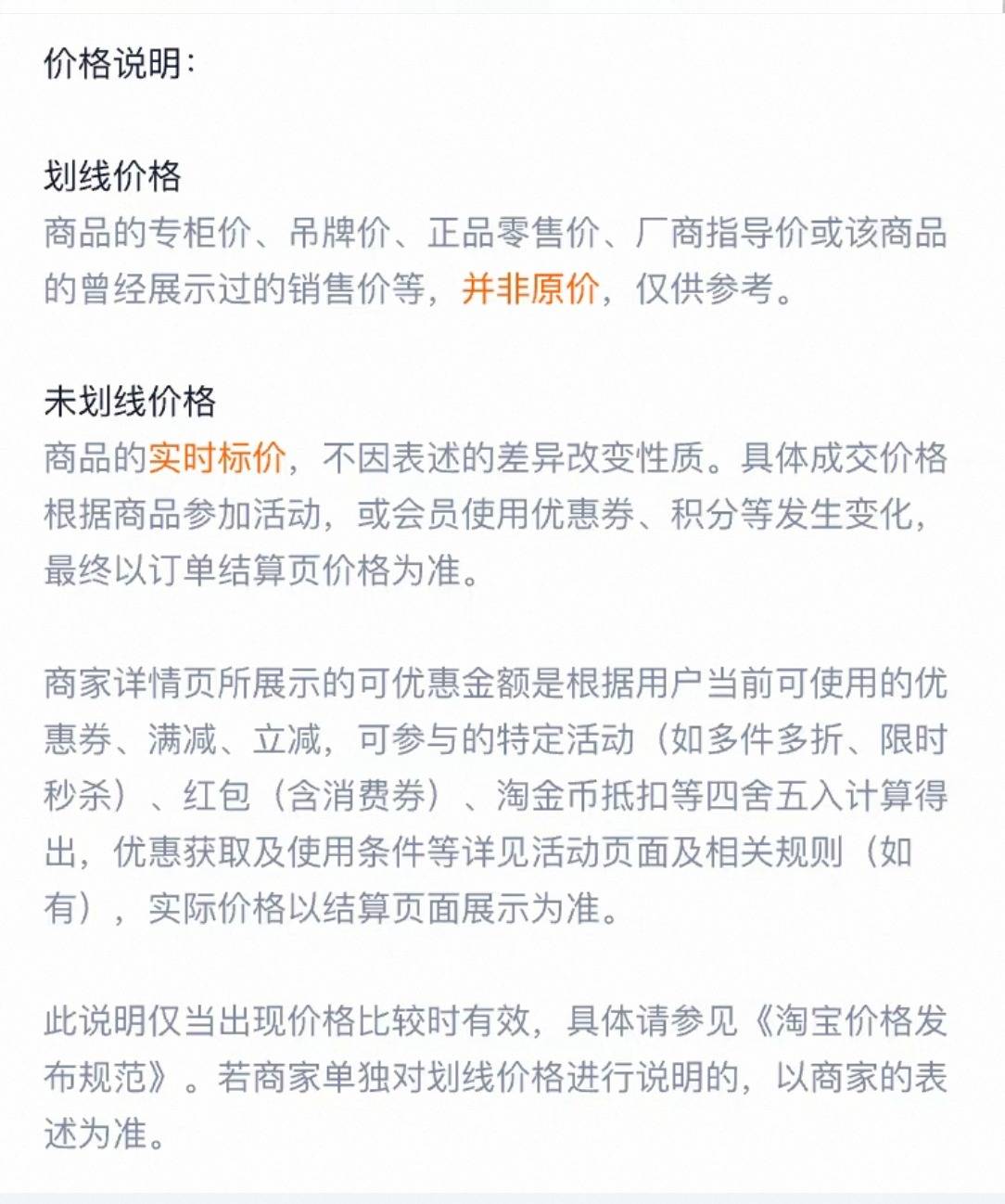 价格说明：

划线价格
商品的专柜价、吊牌价、正品零售价、厂商指导价或该商品的曾经展示过的销售价等，并非原价，仅供参考。

未划线价格
商品的实时标价，不因表述的差异改变性质。具体成交价格根据商品参加活动，或会员使用优惠券、积分等发生变化，最终以订单结算页价格为准。

商家详情页所展示的可优惠金额是根据用户当前可使用的优惠券、满减、立减，可参与的特定活动（如多件多折、限时秒杀）、红包（含消费券）、淘金币抵扣等四舍五入计算得出，优惠获取及使用条件等详见活动页面及相关规则（如有），实际价格以结算页面展示为准。

此说明仅当出现价格比较时有效，具体请参见《淘宝价格发布规范》。若商家单独对划线价格进行说明的，以商家的表述为准。